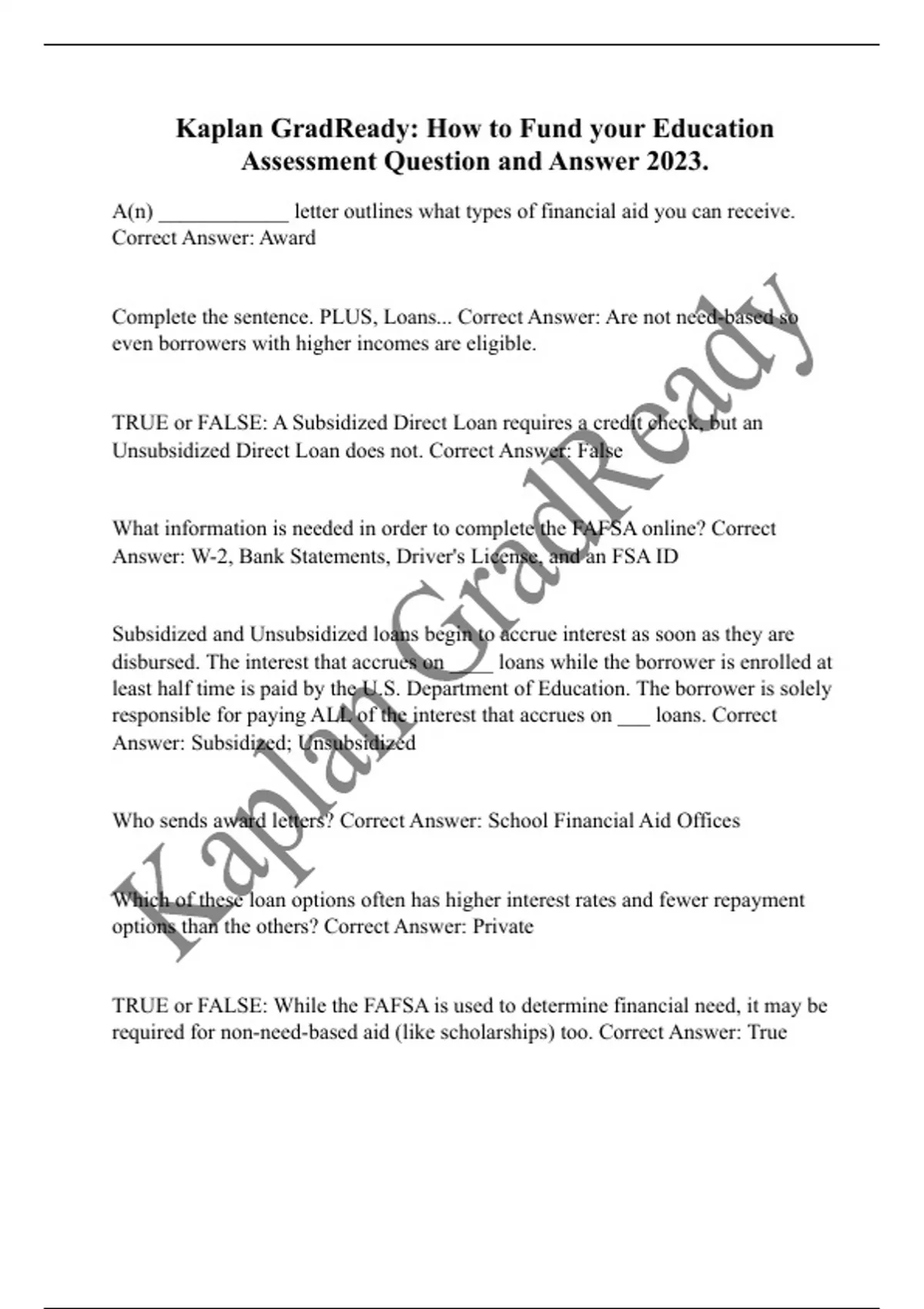 Kaplan GradReady: How to Fund your Education Assessment Question and Answer 2023.

A(n) ____________ letter outlines what types of financial aid you can receive. Correct Answer: Award

Complete the sentence. PLUS, Loans... Correct Answer: Are not need-based so even borrowers with higher incomes are eligible.

TRUE or FALSE: A Subsidized Direct Loan requires a credit check, but an Unsubsidized Direct Loan does not. Correct Answer: False

What information is needed in order to complete the FAFSA online? Correct Answer: W-2, Bank Statements, Driver's License, and an FSA ID

Subsidized and Unsubsidized loans begin to accrue interest as soon as they are disbursed. The interest that accrues on ____ loans while the borrower is enrolled at least half time is paid by the U.S. Department of Education. The borrower is solely responsible for paying ALL of the interest that accrues on ___ loans. Correct Answer: Subsidized; Unsubsidized

Who sends award letters? Correct Answer: School Financial Aid Offices

Which of these loan options often has higher interest rates and fewer repayment options than the others? Correct Answer: Private

TRUE or FALSE: While the FAFSA is used to determine financial need, it may be required for non-need-based aid (like scholarships) too. Correct Answer: True

Kaplan GradReady